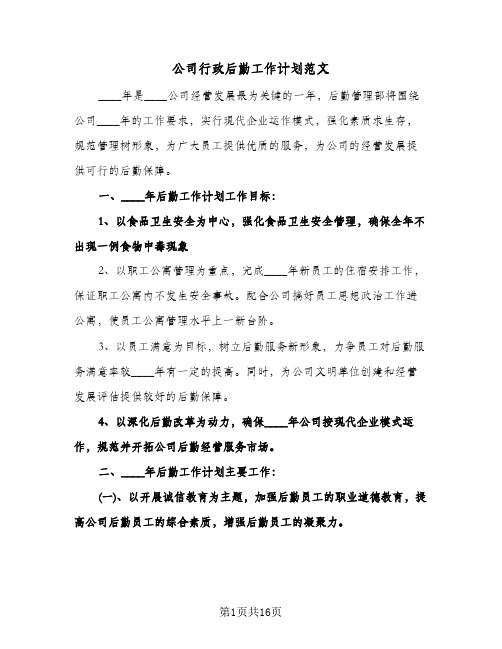 公司行政后勤工作计划范文

____年是____公司经营发展最为关键的一年，后勤管理部将围绕公司____年的工作要求，实行现代企业运作模式，强化素质求生存，规范管理树形象，为广大员工提供优质的服务，为公司的经营发展提供可行的后勤保障。

一、____年后勤工作计划工作目标：

1、以食品卫生安全为中心，强化食品卫生安全管理，确保全年不出现一例食物中毒现象

2、以职工公寓管理为重点，完成____年新员工的住宿安排工作，保证职工公寓内不发生安全事故。配合公司搞好员工思想政治工作进公寓，使员工公寓管理水平上一新台阶。

3、以员工满意为目标，树立后勤服务新形象，力争员工对后勤服务满意率较____年有一定的提高。同时，为公司文明单位创建和经营发展评估提供较好的后勤保障。

4、以深化后勤改革为动力，确保____年公司按现代企业模式运作，规范并开拓公司后勤经营服务市场。

二、____年后勤工作计划主要工作：

(一)、以开展诚信教育为主题，加强后勤员工的职业道德教育，提高公司后勤员工的综合素质，增强后勤员工的凝聚力。

第1页共16页